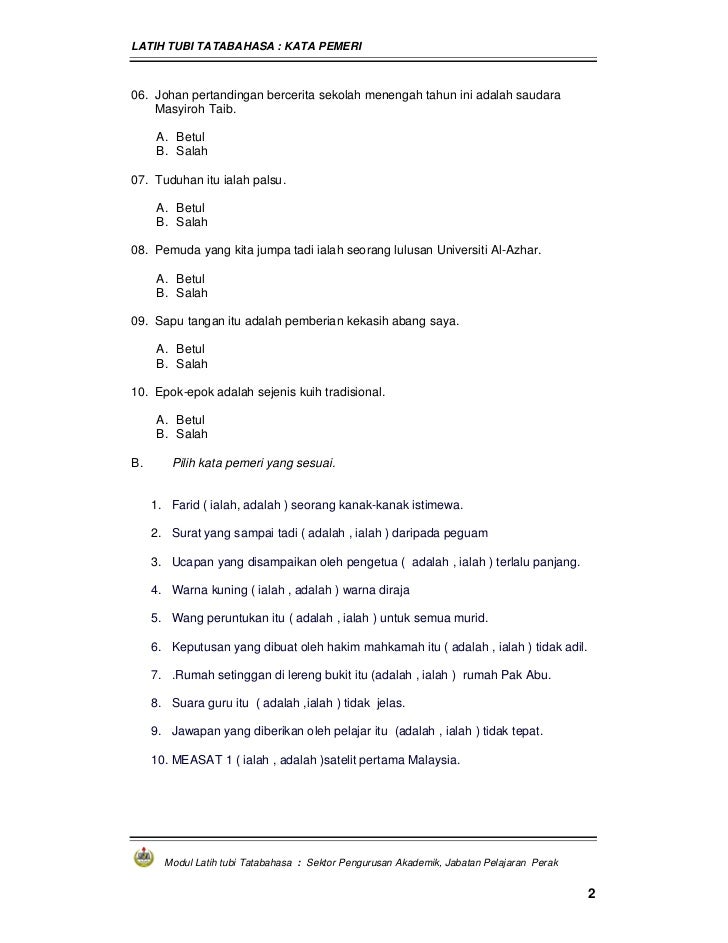 LATIH TUBI TATABAHASA : KATA PEMERI

06. Johan pertandingan bercerita sekolah menengah tahun ini adalah saudara Masyiroh Taib.

A. Betul
B. Salah

07. Tuduhan itu ialah palsu.

A. Betul
B. Salah

08. Pemuda yang kita jumpa tadi ialah seorang lulusan Universiti Al-Azhar.

A. Betul
B. Salah

09. Sapu tangan itu adalah pemberian kekasih abang saya.

A. Betul
B. Salah

10. Epok-epok adalah sejenis kuih tradisional.

A. Betul
B. Salah

B. Pilih kata pemeri yang sesuai.

1. Farid ( ialah, adalah ) seorang kanak-kanak istimewa.

2. Surat yang sampai tadi ( adalah , ialah ) daripada peguam

3. Ucapan yang disampaikan oleh pengetua ( adalah , ialah ) terlalu panjang.

4. Warna kuning ( ialah , adalah ) warna diraja

5. Wang peruntukan itu ( adalah , ialah ) untuk semua murid.

6. Keputusan yang dibuat oleh hakim mahkamah itu ( adalah , ialah ) tidak adil.

7. .Rumah setinggan di lereng bukit itu (adalah , ialah ) rumah Pak Abu.

8. Suara guru itu ( adalah ,ialah ) tidak jelas.

9. Jawapan yang diberikan oleh pelajar itu (adalah , ialah ) tidak tepat.

10. MEASAT 1 ( ialah , adalah )satelit pertama Malaysia.

Modul Latih tubi Tatabahasa : Sektor Pengurusan Akademik, Jabatan Pelajaran Perak

2